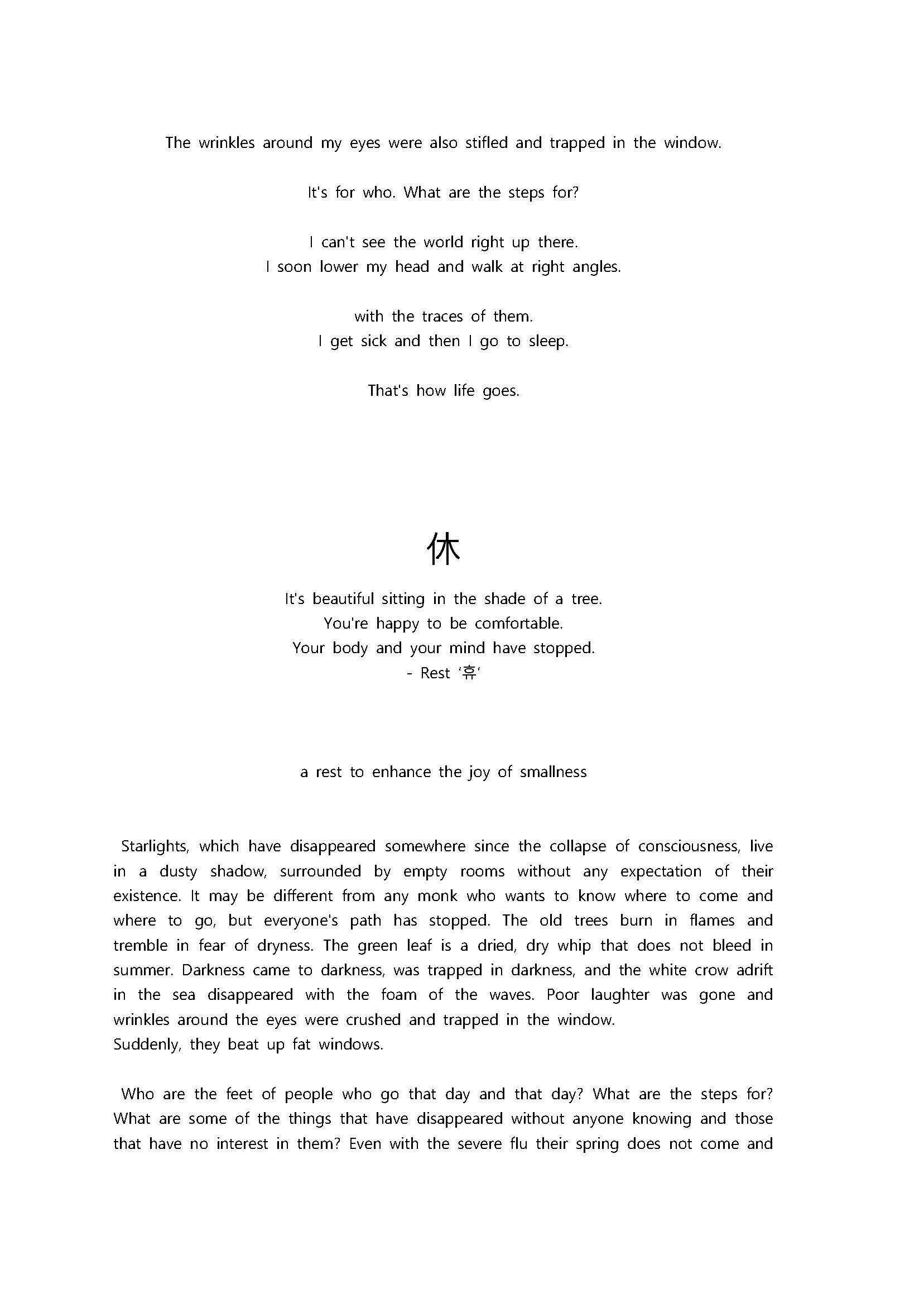 The wrinkles around my eyes were also stifled and trapped in the window.

It's for who. What are the steps for?

I can't see the world right up there.
I soon lower my head and walk at right angles.

with the traces of them.
I get sick and then I go to sleep.

That's how life goes.

休

It's beautiful sitting in the shade of a tree.
You're happy to be comfortable.
Your body and your mind have stopped.
- Rest '휴'

a rest to enhance the joy of smallness

Starlights, which have disappeared somewhere since the collapse of consciousness, live in a dusty shadow, surrounded by empty rooms without any expectation of their existence. It may be different from any monk who wants to know where to come and where to go, but everyone's path has stopped. The old trees burn in flames and tremble in fear of dryness. The green leaf is a dried, dry whip that does not bleed in summer. Darkness came to darkness, was trapped in darkness, and the white crow adrift in the sea disappeared with the foam of the waves. Poor laughter was gone and wrinkles around the eyes were crushed and trapped in the window.
Suddenly, they beat up fat windows.

Who are the feet of people who go that day and that day? What are the steps for? What are some of the things that have disappeared without anyone knowing and those that have no interest in them? Even with the severe flu their spring does not come and